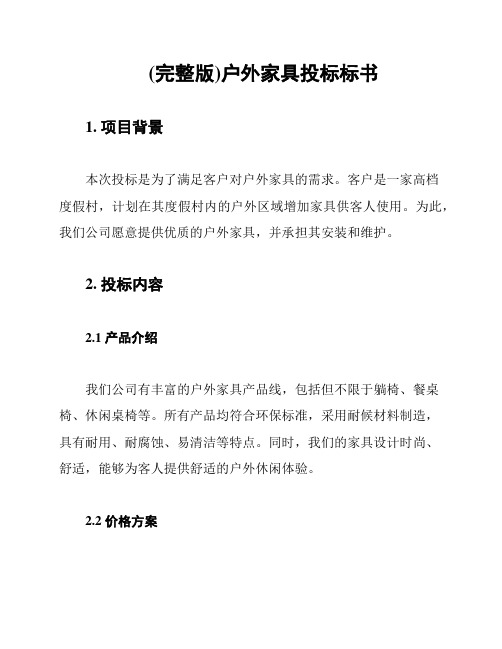 (完整版)户外家具投标标书

1. 项目背景

本次投标是为了满足客户对户外家具的需求。客户是一家高档度假村，计划在其度假村内的户外区域增加家具供客人使用。为此，我们公司愿意提供优质的户外家具，并承担其安装和维护。

2. 投标内容

2.1 产品介绍

我们公司有丰富的户外家具产品线，包括但不限于躺椅、餐桌椅、休闲桌椅等。所有产品均符合环保标准，采用耐候材料制造，具有耐用、耐腐蚀、易清洁等特点。同时，我们的家具设计时尚、舒适，能够为客人提供舒适的户外休闲体验。

2.2 价格方案